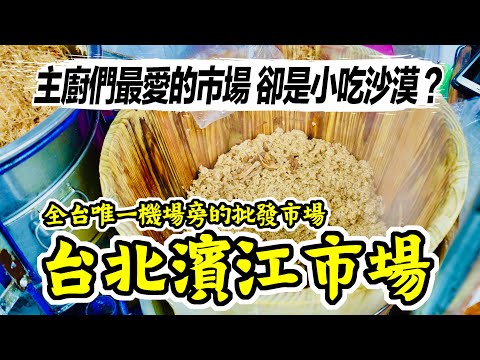 主廚們最愛的市場 卻是小吃沙漠？

全台唯一機場旁的批發市場

台北濱江市場